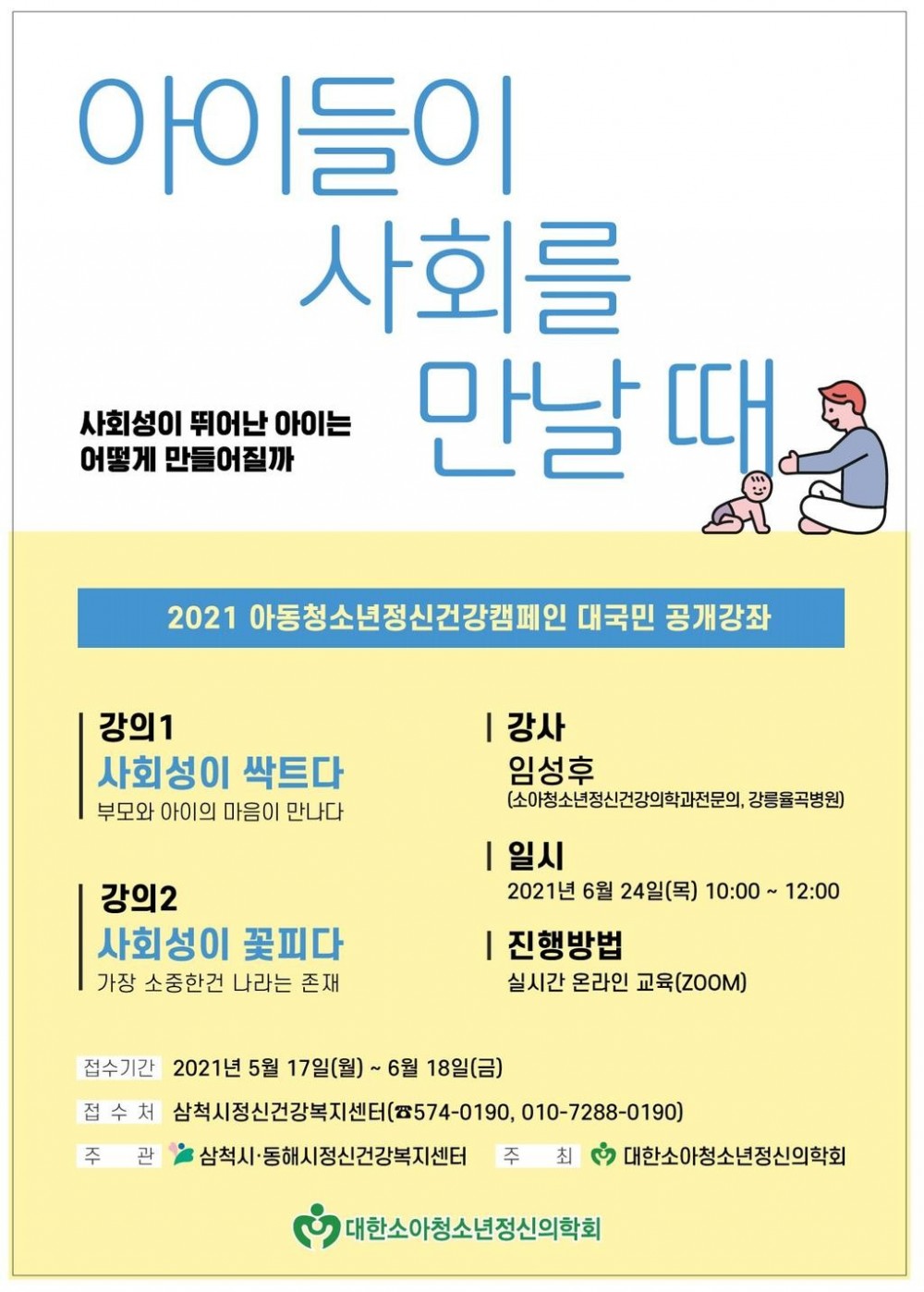 아이들이
사회를
만날 때

사회성이 뛰어난 아이는
어떻게 만들어질까

2021 아동청소년정신건강캠페인 대국민 공개강좌

강의1
사회성이 싹트다
부모와 아이의 마음이 만나다

강의2
사회성이 꽃피다
가장 소중한건 나라는 존재

강사
임성후
(소아청소년정신건강의학과전문의, 강릉율곡병원)

일시
2021년 6월 24일(목) 10:00 ~ 12:00

진행방법
실시간 온라인 교육(ZOOM)

접수기간 2021년 5월 17일(월) ~ 6월 18일(금)

접 수 처 삼척시정신건강복지센터(☎574-0190, 010-7288-0190)

주 관 삼척시·동해시정신건강복지센터 주 최 대한소아청소년정신의학회

대한소아청소년정신의학회